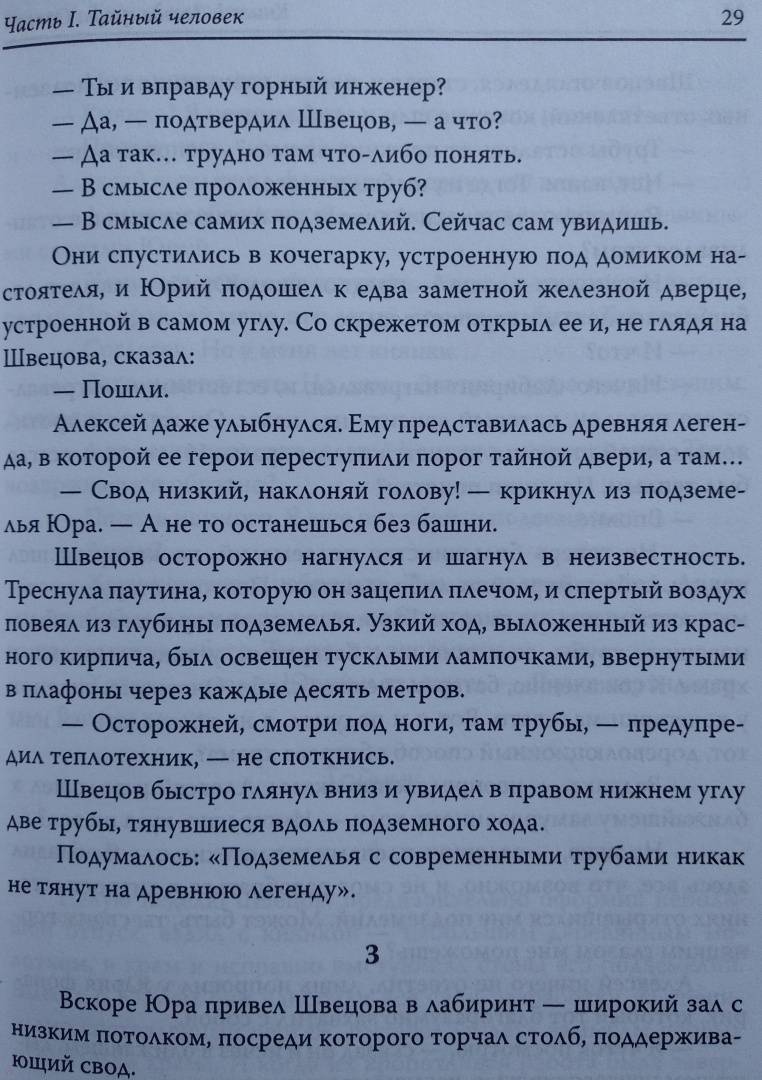 Часть I. Тайный человек

29

— Ты и вправду горный инженер?

— Да, — подтвердил Швецов, — а что?

— Да так… трудно там что-либо понять.

— В смысле проложенных труб?

— В смысле самих подземелий. Сейчас сам увидишь.

Они спустились в кочегарку, устроенную под домиком настоятеля, и Юрий подошел к едва заметной железной дверце, устроенной в самом углу. Со скрежетом открыл ее и, не глядя на Швецова, сказал:

— Пошли.

Алексей даже улыбнулся. Ему представилась древняя легенда, в которой ее герои переступили порог тайной двери, а там…

— Свод низкий, наклоняй голову! — крикнул из подземелья Юра. — А не то останешься без башни.

Швецов осторожно нагнулся и шагнул в неизвестность. Треснула паутина, которую он зацепил плечом, и спертый воздух повеял из глубины подземелья. Узкий ход, выложенный из красного кирпича, был освещен тусклыми лампочками, ввернутыми в плафоны через каждые десять метров.

— Осторожней, смотри под ноги, там трубы, — предупредил теплотехник, — не споткнись.

Швецов быстро глянул вниз и увидел в правом нижнем углу две трубы, тянувшиеся вдоль подземного хода.

Подумалось: «Подземелья с современными трубами никак не тянут на древнюю легенду».

3

Вскоре Юра привел Швецова в лабиринт — широкий зал с низким потолком, посреди которого торчал столб, поддерживающий свод.